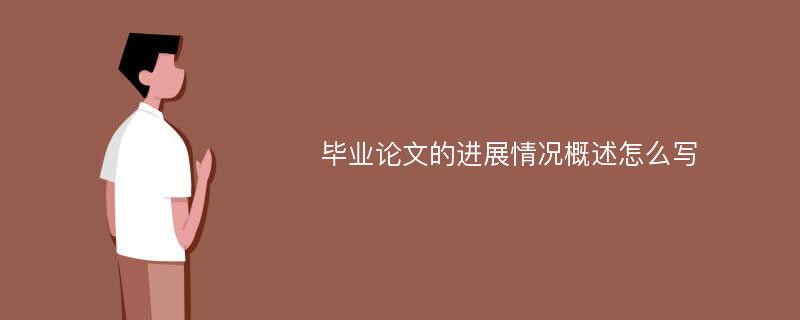 毕业论文的进展情况概述怎么写